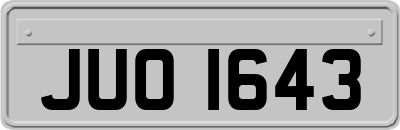 JUO 1643